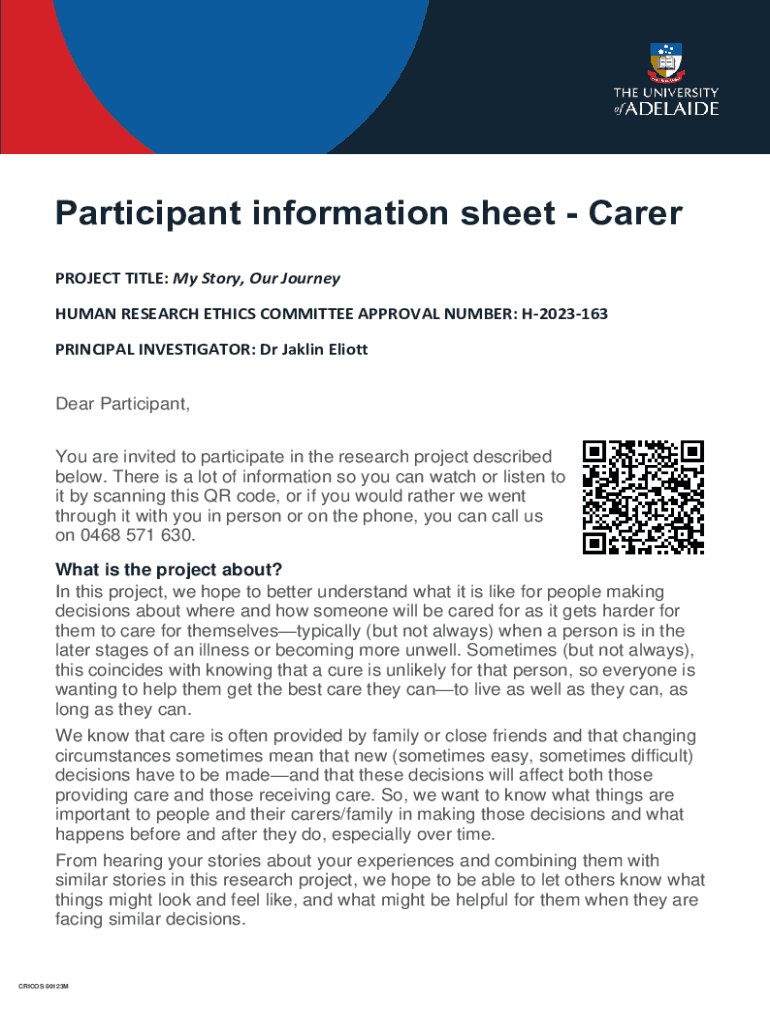 THE UNIVERSITY of ADELAIDE

Participant information sheet - Carer

PROJECT TITLE: My Story, Our Journey

HUMAN RESEARCH ETHICS COMMITTEE APPROVAL NUMBER: H-2023-163

PRINCIPAL INVESTIGATOR: Dr Jaklin Eliott

Dear Participant,

You are invited to participate in the research project described below. There is a lot of information so you can watch or listen to it by scanning this QR code, or if you would rather we went through it with you in person or on the phone, you can call us on 0468 571 630.

What is the project about?

In this project, we hope to better understand what it is like for people making decisions about where and how someone will be cared for as it gets harder for them to care for themselves—typically (but not always) when a person is in the later stages of an illness or becoming more unwell. Sometimes (but not always), this coincides with knowing that a cure is unlikely for that person, so everyone is wanting to help them get the best care they can—to live as well as they can, as long as they can.

We know that care is often provided by family or close friends and that changing circumstances sometimes mean that new (sometimes easy, sometimes difficult) decisions have to be made—and that these decisions will affect both those providing care and those receiving care. So, we want to know what things are important to people and their carers/family in making those decisions and what happens before and after they do, especially over time.

From hearing your stories about your experiences and combining them with similar stories in this research project, we hope to be able to let others know what things might look and feel like, and what might be helpful for them when they are facing similar decisions.

CRICOS 00123M